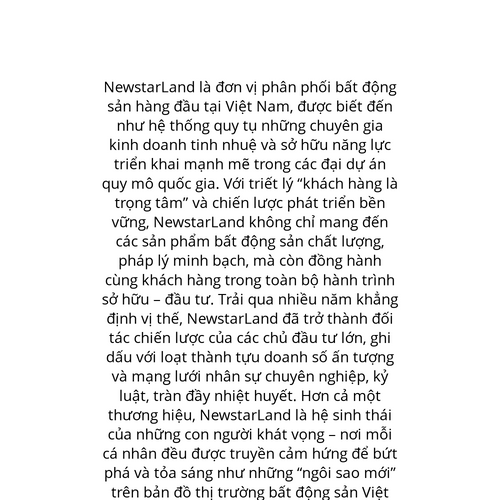 NewstarLand là đơn vị phân phối bất động sản hàng đầu tại Việt Nam, được biết đến như hệ thống quy tụ những chuyên gia kinh doanh tinh nhuệ và sở hữu năng lực triển khai mạnh mẽ trong các đại dự án quy mô quốc gia. Với triết lý “khách hàng là trọng tâm” và chiến lược phát triển bền vững, NewstarLand không chỉ mang đến các sản phẩm bất động sản chất lượng, pháp lý minh bạch, mà còn đồng hành cùng khách hàng trong toàn bộ hành trình sở hữu – đầu tư. Trải qua nhiều năm khẳng định vị thế, NewstarLand đã trở thành đối tác chiến lược của các chủ đầu tư lớn, ghi dấu với loạt thành tựu doanh số ấn tượng và mạng lưới nhân sự chuyên nghiệp, kỷ luật, tràn đầy nhiệt huyết. Hơn cả một thương hiệu, NewstarLand là hệ sinh thái của những con người khát vọng – nơi mỗi cá nhân đều được truyền cảm hứng để bứt phá và tỏa sáng như những “ngôi sao mới” trên bản đồ thị trường bất động sản Việt